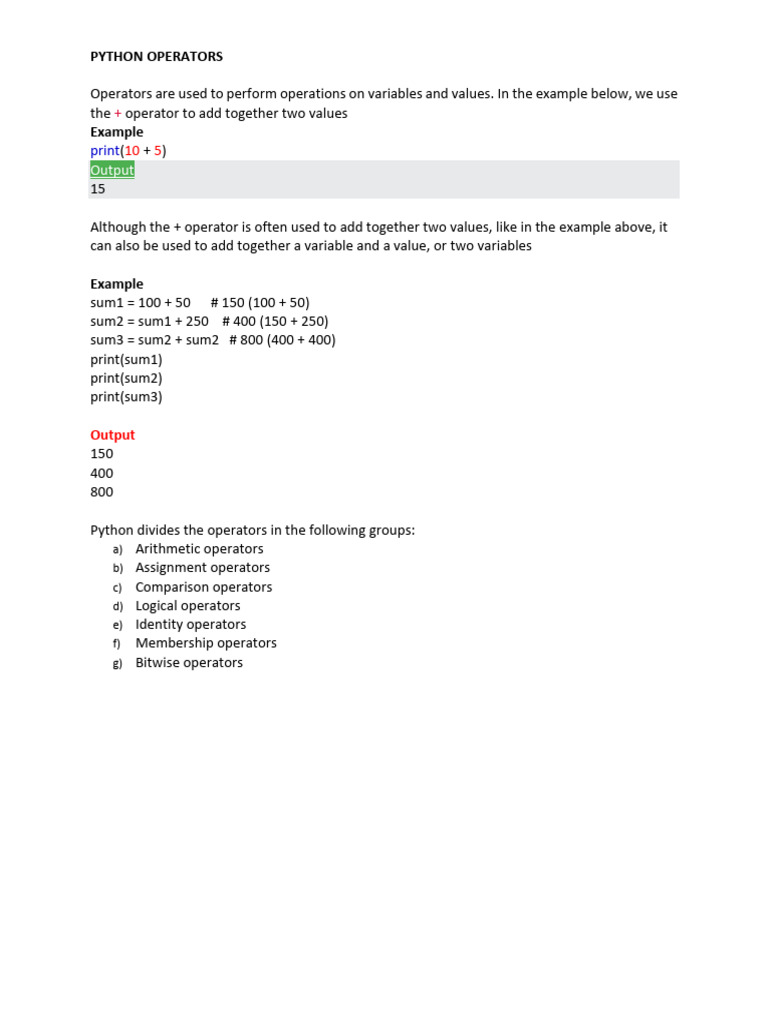 PYTHON OPERATORS

Operators are used to perform operations on variables and values. In the example below, we use the + operator to add together two values
Example
print(10 + 5)
Output
15

Although the + operator is often used to add together two values, like in the example above, it can also be used to add together a variable and a value, or two variables

Example
sum1 = 100 + 50 # 150 (100 + 50)
sum2 = sum1 + 250 # 400 (150 + 250)
sum3 = sum2 + sum2 # 800 (400 + 400)
print(sum1)
print(sum2)
print(sum3)

Output
150
400
800

Python divides the operators in the following groups:
a) Arithmetic operators
b) Assignment operators
c) Comparison operators
d) Logical operators
e) Identity operators
f) Membership operators
g) Bitwise operators